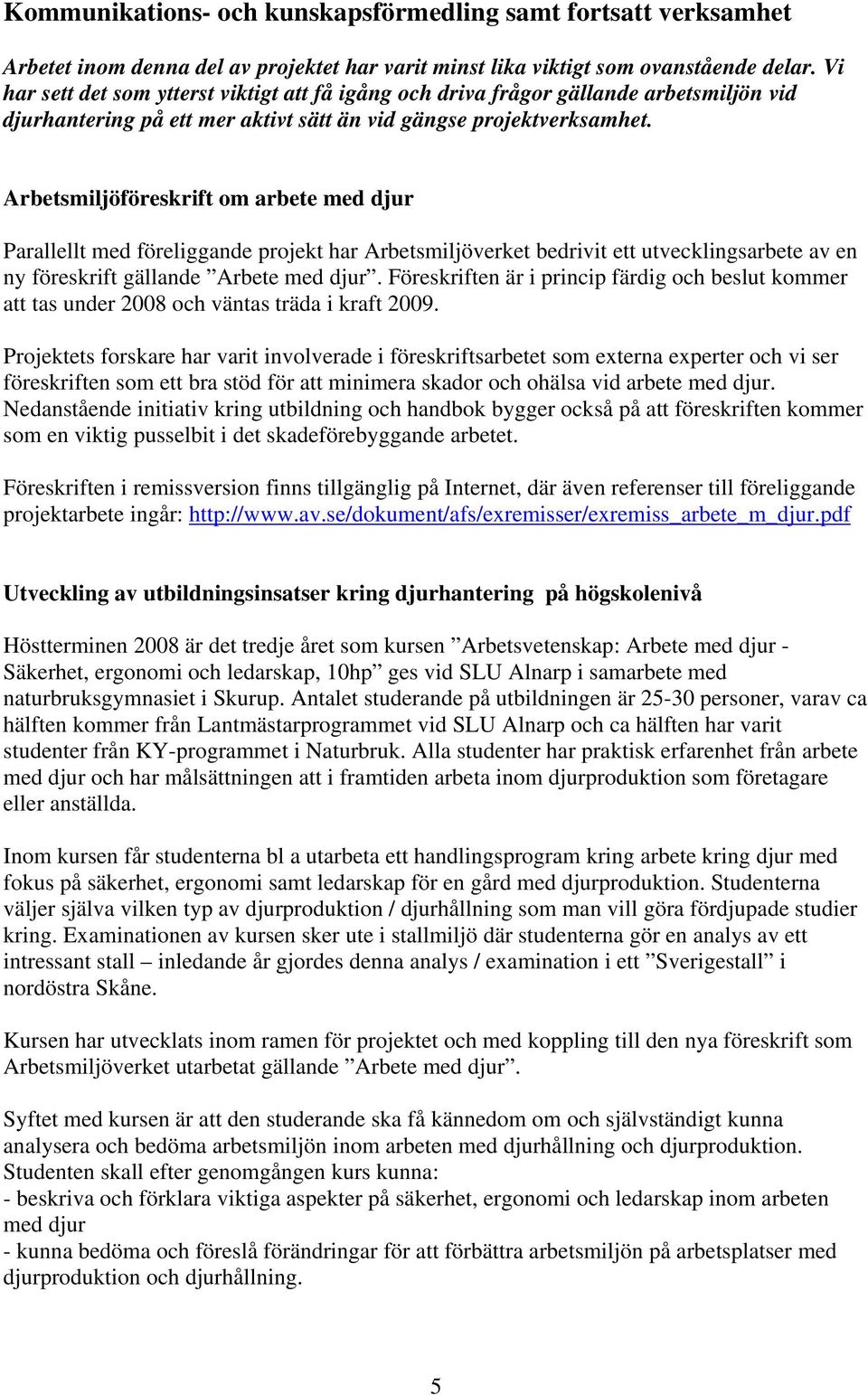 Kommunikations- och kunskapsförmedling samt fortsatt verksamhet

Arbetet inom denna del av projektet har varit minst lika viktigt som ovanstående delar. Vi har sett det som ytterst viktigt att få igång och driva frågor gällande arbetsmiljön vid djurhantering på ett mer aktivt sätt än vid gängse projektverksamhet.

Arbetsmiljöföreskrift om arbete med djur

Parallellt med föreliggande projekt har Arbetsmiljöverket bedrivit ett utvecklingsarbete av en ny föreskrift gällande ”Arbete med djur”. Föreskriften är i princip färdig och beslut kommer att tas under 2008 och väntas träda i kraft 2009.

Projektets forskare har varit involverade i föreskriftsarbetet som externa experter och vi ser föreskriften som ett bra stöd för att minimera skador och ohälsa vid arbete med djur. Nedanstående initiativ kring utbildning och handbok bygger också på att föreskriften kommer som en viktig pusselbit i det skadeförebyggande arbetet.

Föreskriften i remissversion finns tillgänglig på Internet, där även referenser till föreliggande projektarbete ingår: http://www.av.se/dokument/afs/exremisser/exremiss_arbete_m_djur.pdf

Utveckling av utbildningsinsatser kring djurhantering på högskolenivå

Höstterminen 2008 är det tredje året som kursen ”Arbetsvetenskap: Arbete med djur - Säkerhet, ergonomi och ledarskap, 10hp” ges vid SLU Alnarp i samarbete med naturbruksgymnasiet i Skurup. Antalet studerande på utbildningen är 25-30 personer, varav ca hälften kommer från Lantmästarprogrammet vid SLU Alnarp och ca hälften har varit studenter från KY-programmet i Naturbruk. Alla studenter har praktisk erfarenhet från arbete med djur och har målsättningen att i framtiden arbeta inom djurproduktion som företagare eller anställda.

Inom kursen får studenterna bl a utarbeta ett handlingsprogram kring arbete kring djur med fokus på säkerhet, ergonomi samt ledarskap för en gård med djurproduktion. Studenterna väljer själva vilken typ av djurproduktion / djurhållning som man vill göra fördjupade studier kring. Examinationen av kursen sker ute i stallmiljö där studenterna gör en analys av ett intressant stall – inledande år gjordes denna analys / examination i ett ”Sverigestall” i nordöstra Skåne.

Kursen har utvecklats inom ramen för projektet och med koppling till den nya föreskrift som Arbetsmiljöverket utarbetat gällande ”Arbete med djur”.

Syftet med kursen är att den studerande ska få kännedom om och självständigt kunna analysera och bedöma arbetsmiljön inom arbeten med djurhållning och djurproduktion. Studenten skall efter genomgången kurs kunna:
- beskriva och förklara viktiga aspekter på säkerhet, ergonomi och ledarskap inom arbeten med djur
- kunna bedöma och föreslå förändringar för att förbättra arbetsmiljön på arbetsplatser med djurproduktion och djurhållning.

5